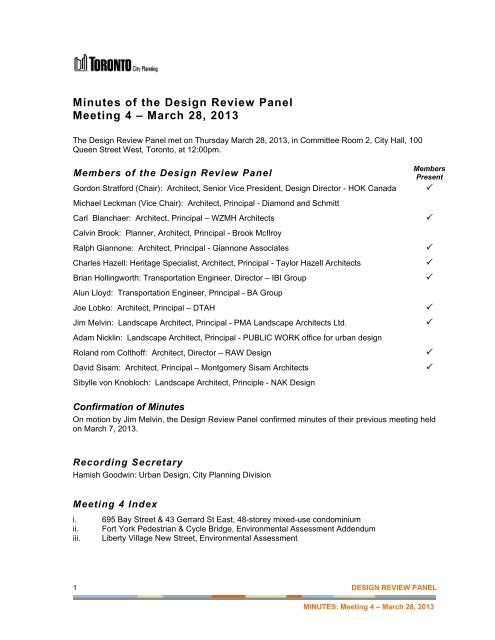 TORONTO City Planning

Minutes of the Design Review Panel
Meeting 4 – March 28, 2013

The Design Review Panel met on Thursday March 28, 2013, in Committee Room 2, City Hall, 100 Queen Street West, Toronto, at 12:00pm.

| Members of the Design Review Panel | Members Present |
|---|---|
| Gordon Stratford (Chair): Architect, Senior Vice President, Design Director - HOK Canada | ✓ |
| Michael Leckman (Vice Chair): Architect, Principal - Diamond and Schmitt | |
| Carl Blanchaer: Architect, Principal – WZMH Architects | ✓ |
| Calvin Brook: Planner, Architect, Principal - Brook McIlroy | |
| Ralph Giannone: Architect, Principal - Giannone Associates | ✓ |
| Charles Hazell: Heritage Specialist, Architect, Principal - Taylor Hazell Architects | ✓ |
| Brian Hollingworth: Transportation Engineer, Director – IBI Group | ✓ |
| Alun Lloyd: Transportation Engineer, Principal - BA Group | |
| Joe Lobko: Architect, Principal – DTAH | ✓ |
| Jim Melvin: Landscape Architect, Principal - PMA Landscape Architects Ltd. | ✓ |
| Adam Nicklin: Landscape Architect, Principal - PUBLIC WORK office for urban design | |
| Roland rom Colthoff: Architect, Director – RAW Design | ✓ |
| David Sisam: Architect, Principal – Montgomery Sisam Architects | ✓ |
| Sibylle von Knobloch: Landscape Architect, Principle - NAK Design | |

Confirmation of Minutes
On motion by Jim Melvin, the Design Review Panel confirmed minutes of their previous meeting held on March 7, 2013.

Recording Secretary
Hamish Goodwin: Urban Design, City Planning Division

Meeting 4 Index
i. 695 Bay Street & 43 Gerrard St East, 48-storey mixed-use condominium
ii. Fort York Pedestrian & Cycle Bridge, Environmental Assessment Addendum
iii. Liberty Village New Street, Environmental Assessment

1 DESIGN REVIEW PANEL
MINUTES: Meeting 4 – March 28, 2013